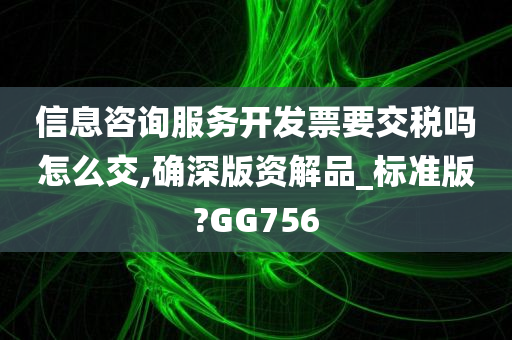 信息咨询服务开发票要交税吗怎么交,确深版资解品_标准版?GG756